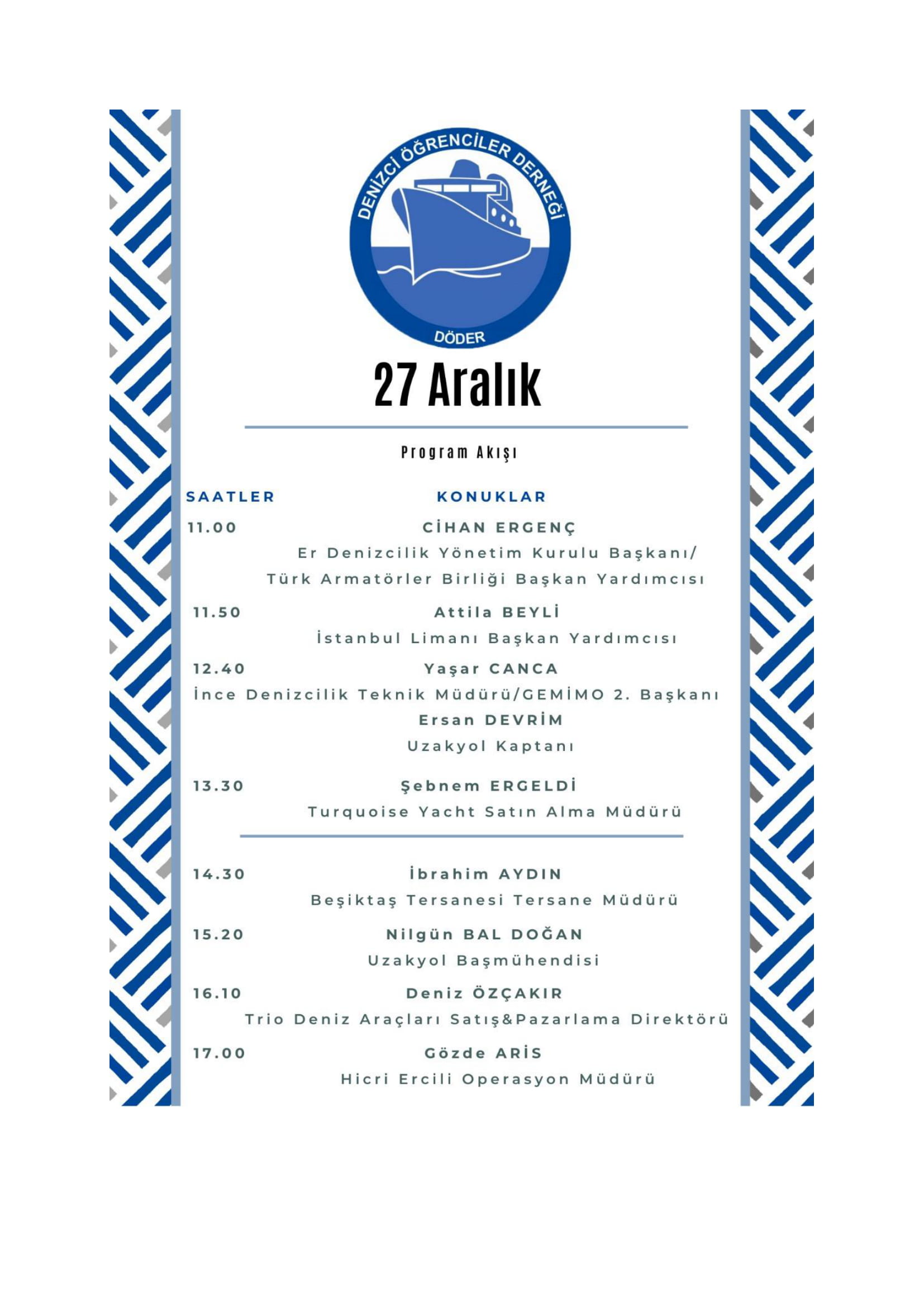 DENİZCİ ÖĞRENCİLER DERNEĞİ

DÖDER

27 Aralık

Program Akışı

SAATLER KONUKLAR

11.00 CİHAN ERGENÇ
Er Denizcilik Yönetim Kurulu Başkanı/
Türk Armatörler Birliği Başkan Yardımcısı

11.50 Attila BEYLİ
İstanbul Limanı Başkan Yardımcısı

12.40 Yaşar CANCA
İnce Denizcilik Teknik Müdürü/GEMİMO 2. Başkanı
Ersan DEVRİM
Uzakyol Kaptanı

13.30 Şebnem ERGELDİ
Turquoise Yacht Satın Alma Müdürü

14.30 İbrahim AYDIN
Beşiktaş Tersanesi Tersane Müdürü

15.20 Nilgün BAL DOĞAN
Uzakyol Başmühendisi

16.10 Deniz ÖZÇAKIR
Trio Deniz Araçları Satış&Pazarlama Direktörü

17.00 Gözde ARİS
Hicri Ercili Operasyon Müdürü